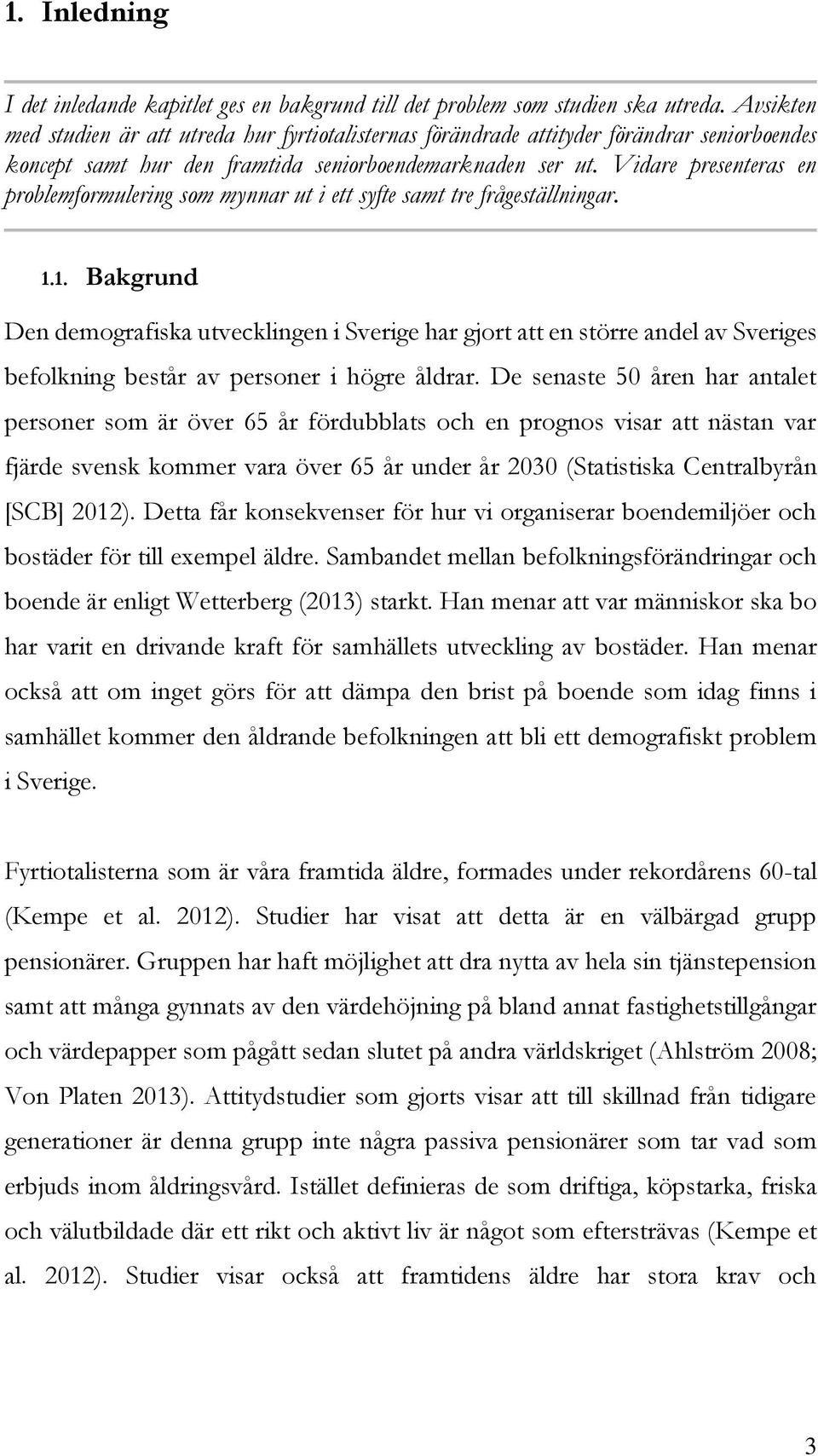 1. Inledning

I det inledande kapitlet ges en bakgrund till det problem som studien ska utreda. Avsikten med studien är att utreda hur fyrtiotalisternas förändrade attityder förändrar seniorboendes koncept samt hur den framtida seniorboendemarknaden ser ut. Vidare presenteras en problemformulering som mynnar ut i ett syfte samt tre frågeställningar.

1.1. Bakgrund

Den demografiska utvecklingen i Sverige har gjort att en större andel av Sveriges befolkning består av personer i högre åldrar. De senaste 50 åren har antalet personer som är över 65 år fördubblats och en prognos visar att nästan var fjärde svensk kommer vara över 65 år under år 2030 (Statistiska Centralbyrån [SCB] 2012). Detta får konsekvenser för hur vi organiserar boendemiljöer och bostäder för till exempel äldre. Sambandet mellan befolkningsförändringar och boende är enligt Wetterberg (2013) starkt. Han menar att var människor ska bo har varit en drivande kraft för samhällets utveckling av bostäder. Han menar också att om inget görs för att dämpa den brist på boende som idag finns i samhället kommer den åldrande befolkningen att bli ett demografiskt problem i Sverige.

Fyrtiotalisterna som är våra framtida äldre, formades under rekordårens 60-tal (Kempe et al. 2012). Studier har visat att detta är en välbärgad grupp pensionärer. Gruppen har haft möjlighet att dra nytta av hela sin tjänstepension samt att många gynnats av den värdehöjning på bland annat fastighetstillgångar och värdepapper som pågått sedan slutet på andra världskriget (Ahlström 2008; Von Platen 2013). Attitydstudier som gjorts visar att till skillnad från tidigare generationer är denna grupp inte några passiva pensionärer som tar vad som erbjuds inom åldringsvård. Istället definieras de som driftiga, köpstarka, friska och välutbildade där ett rikt och aktivt liv är något som eftersträvas (Kempe et al. 2012). Studier visar också att framtidens äldre har stora krav och

3